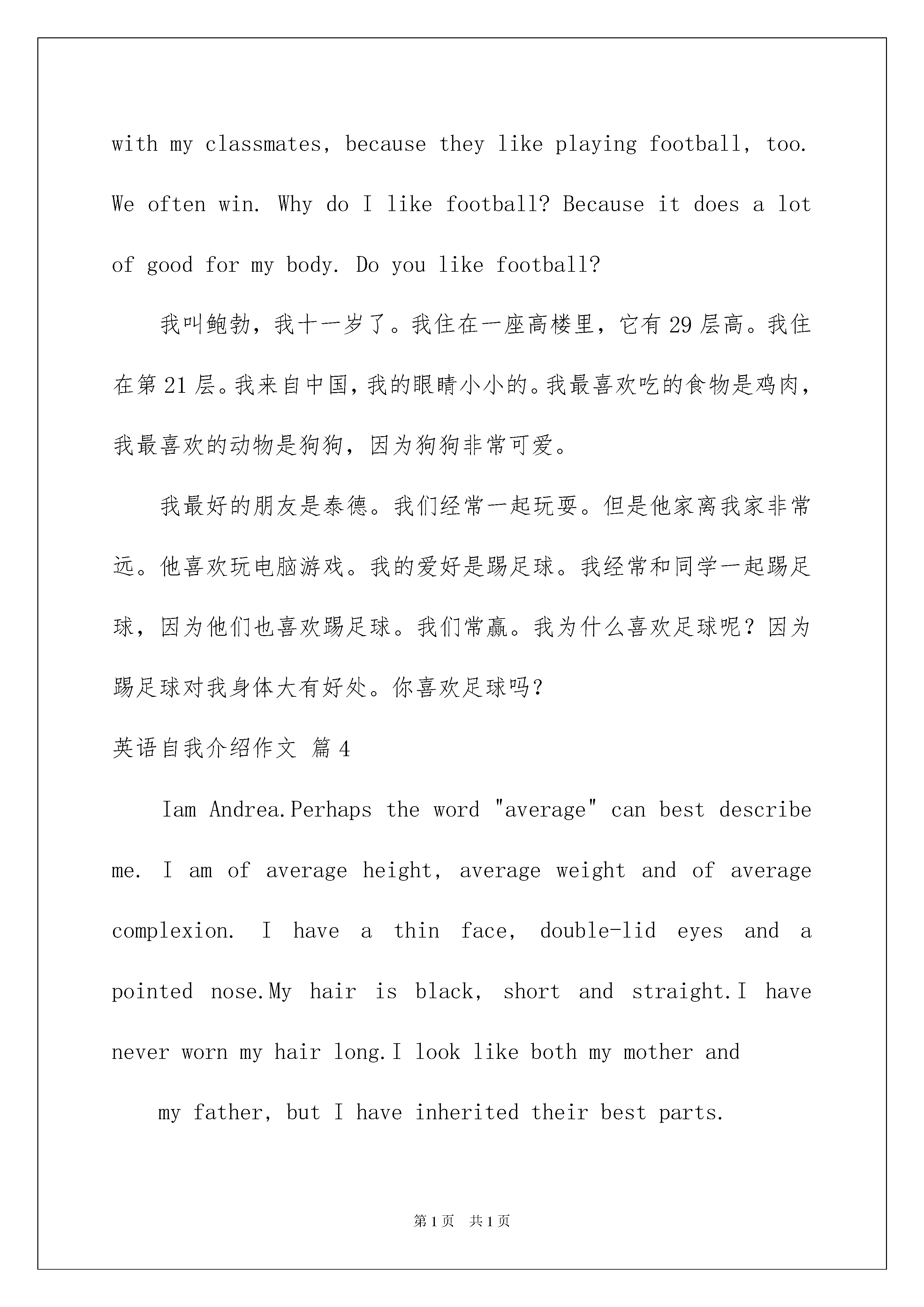 with my classmates, because they like playing football, too. We often win. Why do I like football? Because it does a lot of good for my body. Do you like football?

我叫鲍勃，我十一岁了。我住在一座高楼里，它有29层高。我住在第21层。我来自中国，我的眼睛小小的。我最喜欢吃的食物是鸡肉，我最喜欢的动物是狗狗，因为狗狗非常可爱。

我最好的朋友是泰德。我们经常一起玩耍。但是他家离我家非常远。他喜欢玩电脑游戏。我的爱好是踢足球。我经常和同学一起踢足球，因为他们也喜欢踢足球。我们常赢。我为什么喜欢足球呢？因为踢足球对我身体大有好处。你喜欢足球吗？

英语自我介绍作文 篇4

Iam Andrea.Perhaps the word "average" can best describe me. I am of average height, average weight and of average complexion. I have a thin face, double-lid eyes and a pointed nose.My hair is black, short and straight.I have never worn my hair long.I look like both my mother and

my father, but I have inherited their best parts.

第1页 共1页